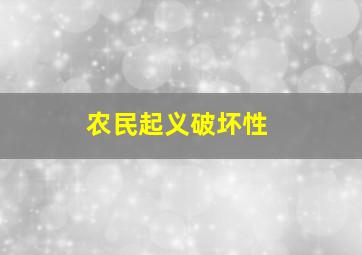 农民起义破坏性